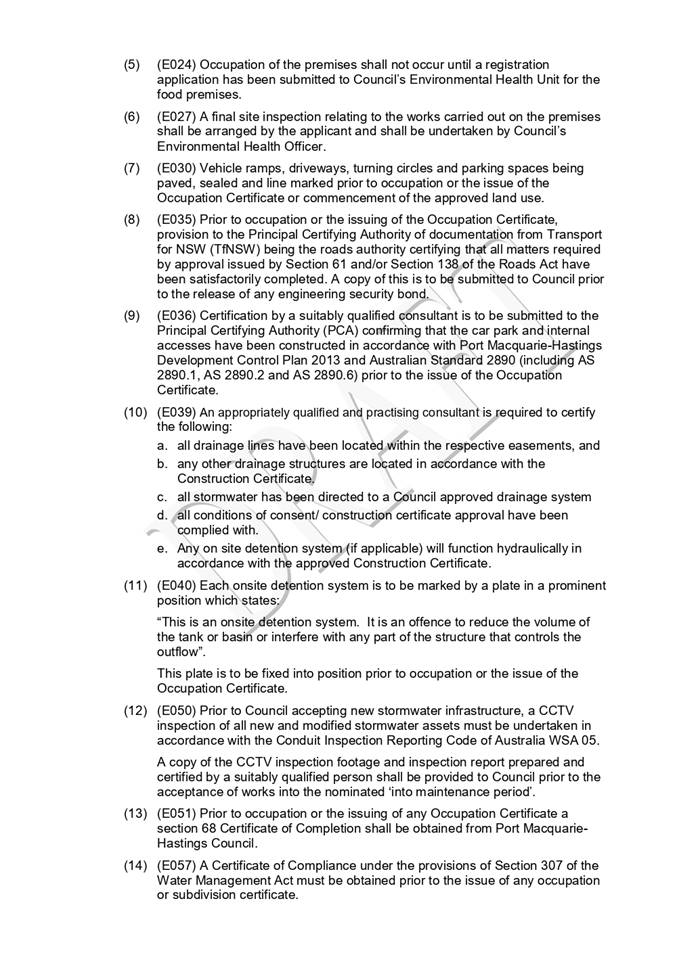 (5) (E024) Occupation of the premises shall not occur until a registration application has been submitted to Council's Environmental Health Unit for the food premises.

(6) (E027) A final site inspection relating to the works carried out on the premises shall be arranged by the applicant and shall be undertaken by Council's Environmental Health Officer.

(7) (E030) Vehicle ramps, driveways, turning circles and parking spaces being paved, sealed and line marked prior to occupation or the issue of the Occupation Certificate or commencement of the approved land use.

(8) (E035) Prior to occupation or the issuing of the Occupation Certificate, provision to the Principal Certifying Authority of documentation from Transport for NSW (TfNSW) being the roads authority certifying that all matters required by approval issued by Section 61 and/or Section 138 of the Roads Act have been satisfactorily completed. A copy of this is to be submitted to Council prior to the release of any engineering security bond.

(9) (E036) Certification by a suitably qualified consultant is to be submitted to the Principal Certifying Authority (PCA) confirming that the car park and internal accesses have been constructed in accordance with Port Macquarie-Hastings Development Control Plan 2013 and Australian Standard 2890 (including AS 2890.1, AS 2890.2 and AS 2890.6) prior to the issue of the Occupation Certificate.

(10) (E039) An appropriately qualified and practising consultant is required to certify the following:
a. all drainage lines have been located within the respective easements, and
b. any other drainage structures are located in accordance with the Construction Certificate.
c. all stormwater has been directed to a Council approved drainage system
d. all conditions of consent/ construction certificate approval have been complied with.
e. Any on site detention system (if applicable) will function hydraulically in accordance with the approved Construction Certificate.

(11) (E040) Each onsite detention system is to be marked by a plate in a prominent position which states:

"This is an onsite detention system. It is an offence to reduce the volume of the tank or basin or interfere with any part of the structure that controls the outflow".

This plate is to be fixed into position prior to occupation or the issue of the Occupation Certificate.

(12) (E050) Prior to Council accepting new stormwater infrastructure, a CCTV inspection of all new and modified stormwater assets must be undertaken in accordance with the Conduit Inspection Reporting Code of Australia WSA 05.

A copy of the CCTV inspection footage and inspection report prepared and certified by a suitably qualified person shall be provided to Council prior to the acceptance of works into the nominated 'into maintenance period'.

(13) (E051) Prior to occupation or the issuing of any Occupation Certificate a section 68 Certificate of Completion shall be obtained from Port Macquarie-Hastings Council.

(14) (E057) A Certificate of Compliance under the provisions of Section 307 of the Water Management Act must be obtained prior to the issue of any occupation or subdivision certificate.

DRAFT